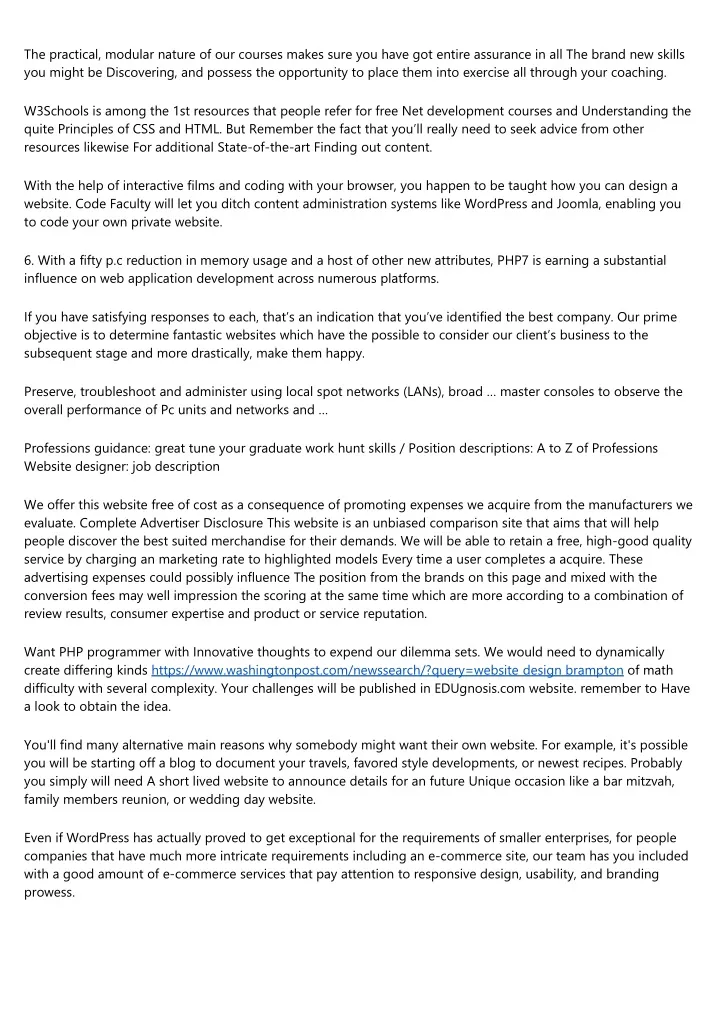 The practical, modular nature of our courses makes sure you have got entire assurance in all The brand new skills you might be Discovering, and possess the opportunity to place them into exercise all through your coaching.

W3Schools is among the 1st resources that people refer for free Net development courses and Understanding the quite Principles of CSS and HTML. But Remember the fact that you'll really need to seek advice from other resources likewise For additional State-of-the-art Finding out content.

With the help of interactive films and coding with your browser, you happen to be taught how you can design a website. Code Faculty will let you ditch content administration systems like WordPress and Joomla, enabling you to code your own private website.

6. With a fifty p.c reduction in memory usage and a host of other new attributes, PHP7 is earning a substantial influence on web application development across numerous platforms.

If you have satisfying responses to each, that's an indication that you've identified the best company. Our prime objective is to determine fantastic websites which have the possible to consider our client's business to the subsequent stage and more drastically, make them happy.

Preserve, troubleshoot and administer using local spot networks (LANs), broad ... master consoles to observe the overall performance of Pc units and networks and ...

Professions guidance: great tune your graduate work hunt skills / Position descriptions: A to Z of Professions Website designer: job description

We offer this website free of cost as a consequence of promoting expenses we acquire from the manufacturers we evaluate. Complete Advertiser Disclosure This website is an unbiased comparison site that aims that will help people discover the best suited merchandise for their demands. We will be able to retain a free, high-good quality service by charging an marketing rate to highlighted models Every time a user completes a acquire. These advertising expenses could possibly influence The position from the brands on this page and mixed with the conversion fees may well impression the scoring at the same time which are more according to a combination of review results, consumer expertise and product or service reputation.

Want PHP programmer with Innovative thoughts to expend our dilemma sets. We would need to dynamically create differing kinds https://www.washingtonpost.com/newssearch/?query=website design brampton of math difficulty with several complexity. Your challenges will be published in EDUgnosis.com website. remember to Have a look to obtain the idea.

You'll find many alternative main reasons why somebody might want their own website. For example, it's possible you will be starting off a blog to document your travels, favored style developments, or newest recipes. Probably you simply will need A short lived website to announce details for an future Unique occasion like a bar mitzvah, family members reunion, or wedding day website.

Even if WordPress has actually proved to get exceptional for the requirements of smaller enterprises, for people companies that have much more intricate requirements including an e-commerce site, our team has you included with a good amount of e-commerce services that pay attention to responsive design, usability, and branding prowess.